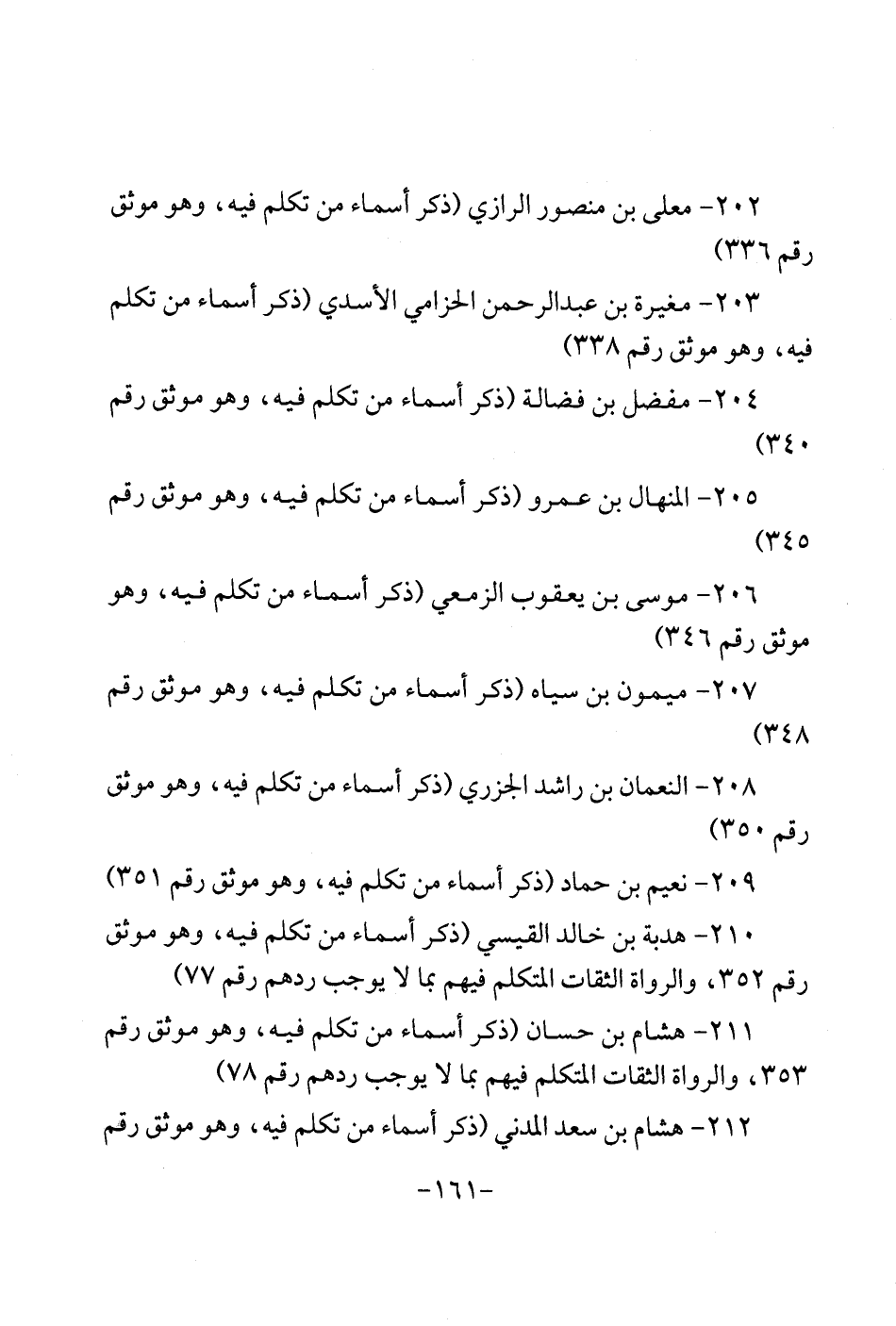 ٢٠٢- معلى بن منصور الرازي (ذكر أسماء من تكلم فيه، وهو موثق رقم ٣٣٦)

٢٠٣- مغيرة بن عبدالرحمن الحزامي الأسدي (ذكر أسماء من تكلم فيه، وهو موثق رقم ٣٣٨)

٢٠٤- مفضل بن فضالة (ذكر أسماء من تكلم فيه، وهو موثق رقم ٣٤٠)

٢٠٥- المنهال بن عمرو (ذكر أسماء من تكلم فيه، وهو موثق رقم ٣٤٥)

٢٠٦- موسى بن يعقوب الزمعي (ذكر أسماء من تكلم فيه، وهو موثق رقم ٣٤٦)

٢٠٧- ميمون بن سياه (ذكر أسماء من تكلم فيه، وهو موثق رقم ٣٤٨)

٢٠٨- النعمان بن راشد الجزري (ذكر أسماء من تكلم فيه، وهو موثق رقم ٣٥٠)

٢٠٩- نعيم بن حماد (ذكر أسماء من تكلم فيه، وهو موثق رقم ٣٥١)

٢١٠- هدبة بن خالد القيسي (ذكر أسماء من تكلم فيه، وهو موثق رقم ٣٥٢، والرواة الثقات المتكلم فيهم بما لا يوجب ردهم رقم ٧٧)

٢١١- هشام بن حسان (ذكر أسماء من تكلم فيه، وهو موثق رقم ٣٥٣، والرواة الثقات المتكلم فيهم بما لا يوجب ردهم رقم ٧٨)

٢١٢- هشام بن سعد المدني (ذكر أسماء من تكلم فيه، وهو موثق رقم

-١٦١-